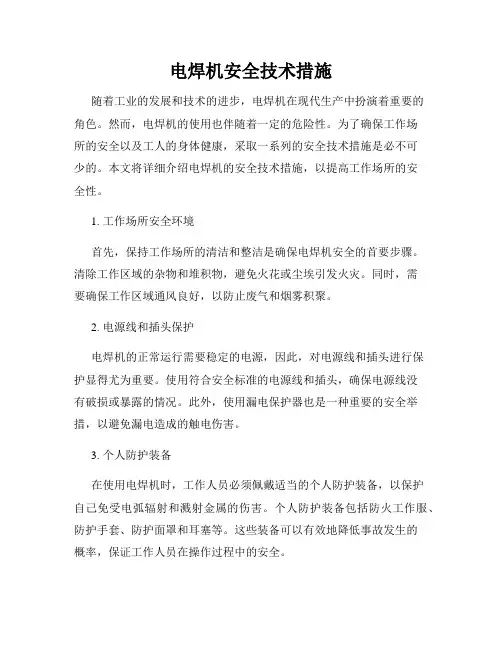 电焊机安全技术措施

随着工业的发展和技术的进步，电焊机在现代生产中扮演着重要的角色。然而，电焊机的使用也伴随着一定的危险性。为了确保工作场所的安全以及工人的身体健康，采取一系列的安全技术措施是必不可少的。本文将详细介绍电焊机的安全技术措施，以提高工作场所的安全性。

1. 工作场所安全环境

首先，保持工作场所的清洁和整洁是确保电焊机安全的首要步骤。清除工作区域的杂物和堆积物，避免火花或尘埃引发火灾。同时，需要确保工作区域通风良好，以防止废气和烟雾积聚。

2. 电源线和插头保护

电焊机的正常运行需要稳定的电源，因此，对电源线和插头进行保护显得尤为重要。使用符合安全标准的电源线和插头，确保电源线没有破损或暴露的情况。此外，使用漏电保护器也是一种重要的安全举措，以避免漏电造成的触电伤害。

3. 个人防护装备

在使用电焊机时，工作人员必须佩戴适当的个人防护装备，以保护自己免受电弧辐射和溅射金属的伤害。个人防护装备包括防火工作服、防护手套、防护面罩和耳塞等。这些装备可以有效地降低事故发生的概率，保证工作人员在操作过程中的安全。